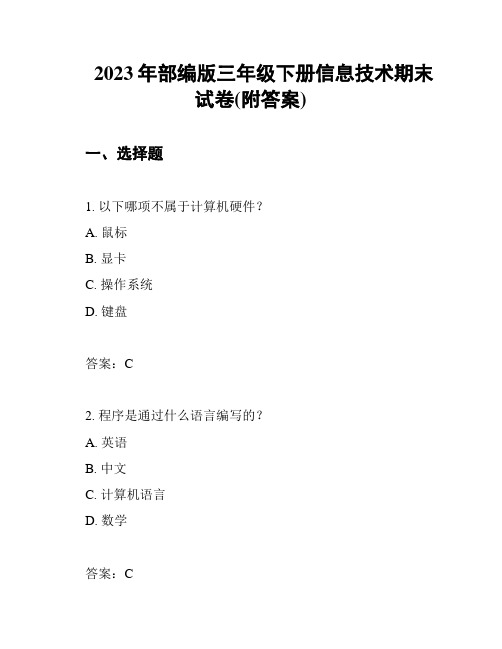 2023 年部编版三年级下册信息技术期末试卷(附答案)

一、选择题

1. 以下哪项不属于计算机硬件？

A. 鼠标

B. 显卡

C. 操作系统

D. 键盘

答案：C

2. 程序是通过什么语言编写的？

A. 英语

B. 中文

C. 计算机语言

D. 数学

答案：C